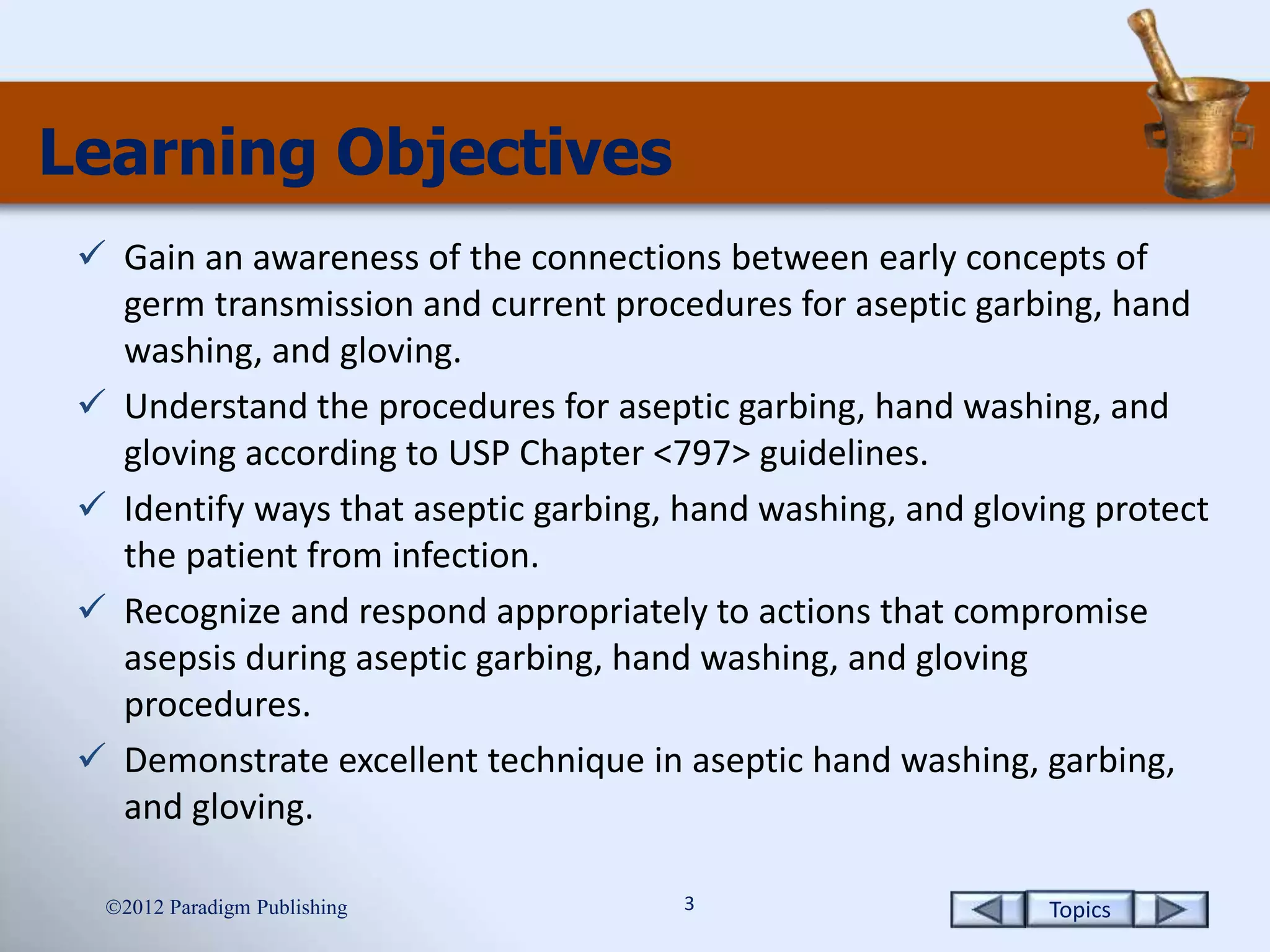 Learning Objectives

✓ Gain an awareness of the connections between early concepts of germ transmission and current procedures for aseptic garbing, hand washing, and gloving.

✓ Understand the procedures for aseptic garbing, hand washing, and gloving according to USP Chapter <797> guidelines.

✓ Identify ways that aseptic garbing, hand washing, and gloving protect the patient from infection.

✓ Recognize and respond appropriately to actions that compromise asepsis during aseptic garbing, hand washing, and gloving procedures.

✓ Demonstrate excellent technique in aseptic hand washing, garbing, and gloving.

©2012 Paradigm Publishing

3

Topics